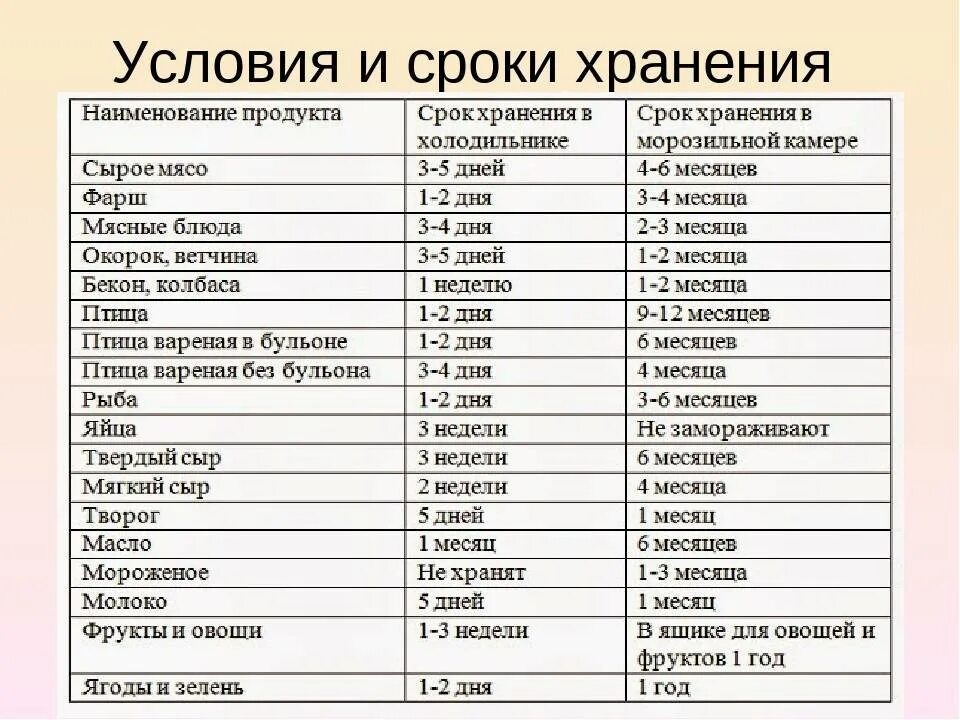 Условия и сроки хранения

| Наименование продукта | Срок хранения в холодильнике | Срок хранения в морозильной камере |
|---|---|---|
| Сырое мясо | 3-5 дней | 4-6 месяцев |
| Фарш | 1-2 дня | 3-4 месяца |
| Мясные блюда | 3-4 дня | 2-3 месяца |
| Окорок, ветчина | 3-5 дней | 1-2 месяца |
| Бекон, колбаса | 1 неделю | 1-2 месяца |
| Птица | 1-2 дня | 9-12 месяцев |
| Птица вареная в бульоне | 1-2 дня | 6 месяцев |
| Птица вареная без бульона | 3-4 дня | 4 месяца |
| Рыба | 1-2 дня | 3-6 месяцев |
| Яйца | 3 недели | Не замораживают |
| Твердый сыр | 3 недели | 6 месяцев |
| Мягкий сыр | 2 недели | 4 месяца |
| Творог | 5 дней | 1 месяц |
| Масло | 1 месяц | 6 месяцев |
| Мороженое | Не хранят | 1-3 месяца |
| Молоко | 5 дней | 1 месяц |
| Фрукты и овощи | 1-3 недели | В ящике для овощей и фруктов 1 год |
| Ягоды и зелень | 1-2 дня | 1 год |